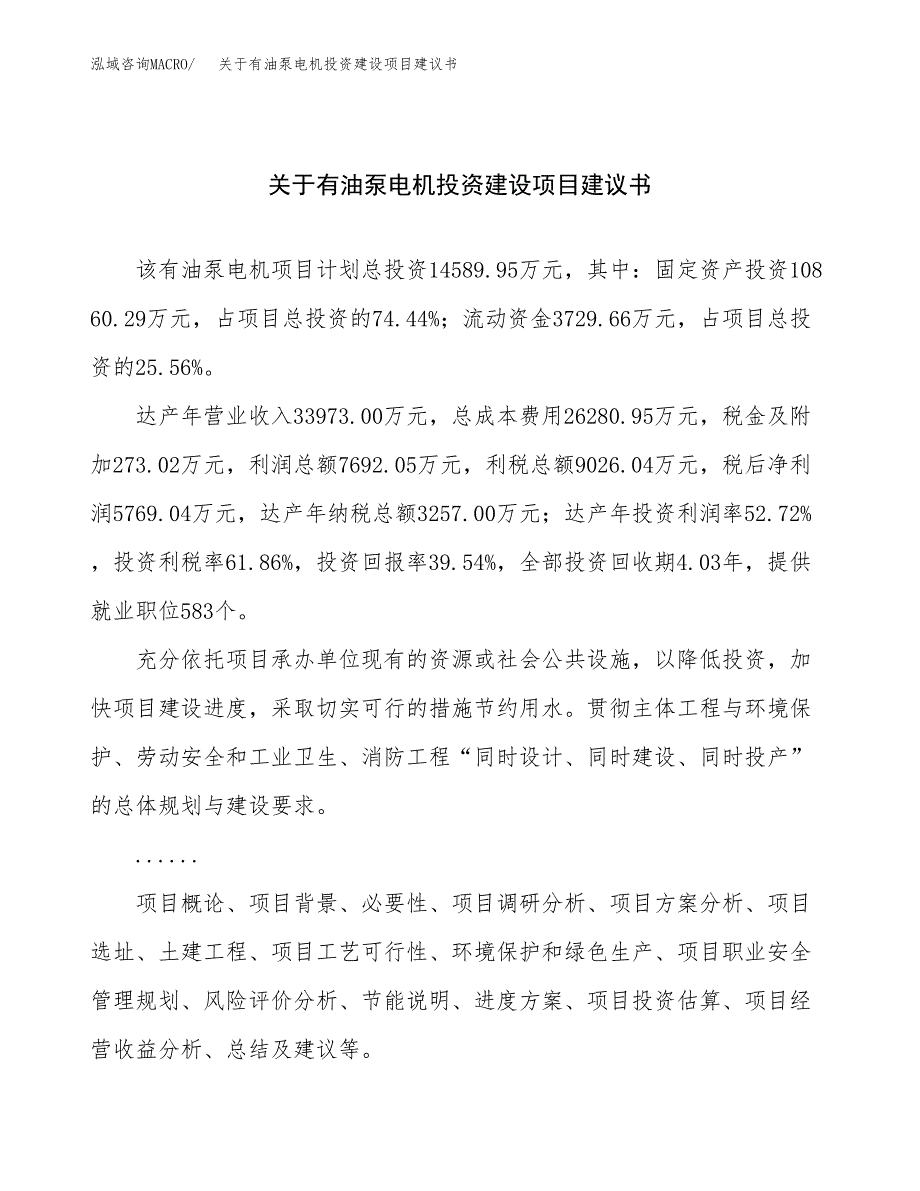 泓域咨询MACRO/ 关于有油泵电机投资建设项目建议书

关于有油泵电机投资建设项目建议书

该有油泵电机项目计划总投资14589.95万元，其中：固定资产投资10860.29万元，占项目总投资的74.44%；流动资金3729.66万元，占项目总投资的25.56%。

达产年营业收入33973.00万元，总成本费用26280.95万元，税金及附加273.02万元，利润总额7692.05万元，利税总额9026.04万元，税后净利润5769.04万元，达产年纳税总额3257.00万元；达产年投资利润率52.72%，投资利税率61.86%，投资回报率39.54%，全部投资回收期4.03年，提供就业职位583个。

充分依托项目承办单位现有的资源或社会公共设施，以降低投资，加快项目建设进度，采取切实可行的措施节约用水。贯彻主体工程与环境保护、劳动安全和工业卫生、消防工程“同时设计、同时建设、同时投产”的总体规划与建设要求。

......

项目概论、项目背景、必要性、项目调研分析、项目方案分析、项目选址、土建工程、项目工艺可行性、环境保护和绿色生产、项目职业安全管理规划、风险评价分析、节能说明、进度方案、项目投资估算、项目经营收益分析、总结及建议等。